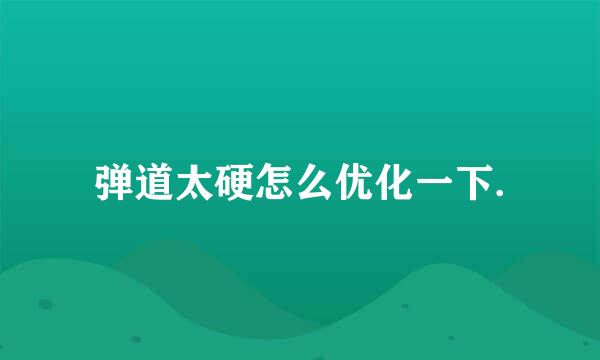 弹道太硬怎么优化一下.